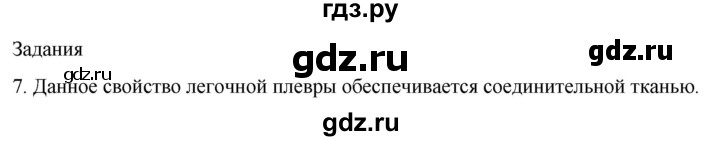 гдз.ру

Задания

gdz.ru

gdz.ru

gdz.ru

7. Данное свойство легочной плевры обеспечивается соединительной тканью.

gdz.ru